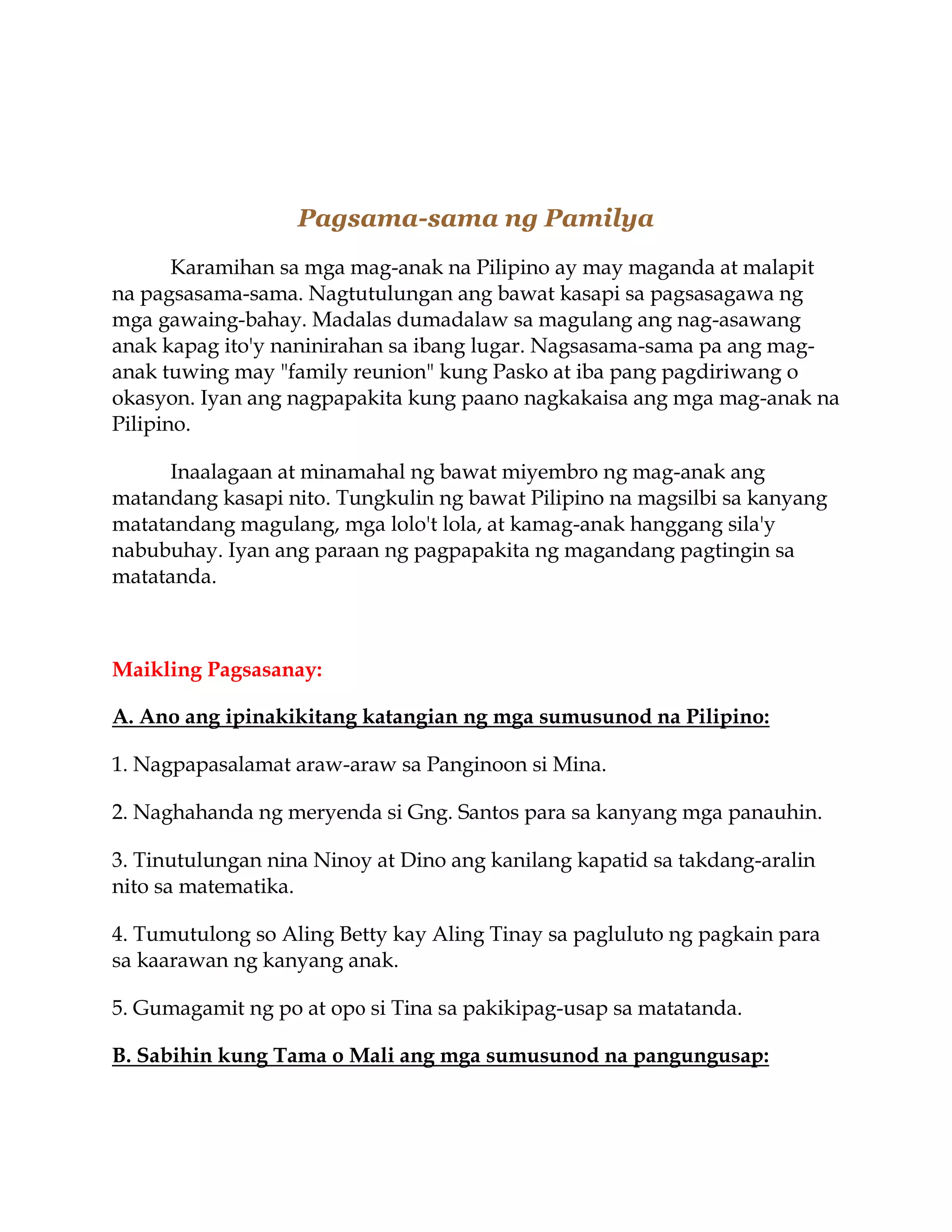 Pagsama-sama ng Pamilya

Karamihan sa mga mag-anak na Pilipino ay may maganda at malapit na pagsasama-sama. Nagtutulungan ang bawat kasapi sa pagsasagawa ng mga gawaing-bahay. Madalas dumadalaw sa magulang ang nag-asawang anak kapag ito'y naninirahan sa ibang lugar. Nagsasama-sama pa ang mag-anak tuwing may "family reunion" kung Pasko at iba pang pagdiriwang o okasyon. Iyan ang nagpapakita kung paano nagkakaisa ang mga mag-anak na Pilipino.

Inaalagaan at minamahal ng bawat miyembro ng mag-anak ang matandang kasapi nito. Tungkulin ng bawat Pilipino na magsilbi sa kanyang matatandang magulang, mga lolo't lola, at kamag-anak hanggang sila'y nabubuhay. Iyan ang paraan ng pagpapakita ng magandang pagtingin sa matatanda.

Maikling Pagsasanay:

A. Ano ang ipinakikitang katangian ng mga sumusunod na Pilipino:

1. Nagpapasalamat araw-araw sa Panginoon si Mina.

2. Naghahanda ng meryenda si Gng. Santos para sa kanyang mga panauhin.

3. Tinutulungan nina Ninoy at Dino ang kanilang kapatid sa takdang-aralin nito sa matematika.

4. Tumutulong so Aling Betty kay Aling Tinay sa pagluluto ng pagkain para sa kaarawan ng kanyang anak.

5. Gumagamit ng po at opo si Tina sa pakikipag-usap sa matatanda.

B. Sabihin kung Tama o Mali ang mga sumusunod na pangungusap: